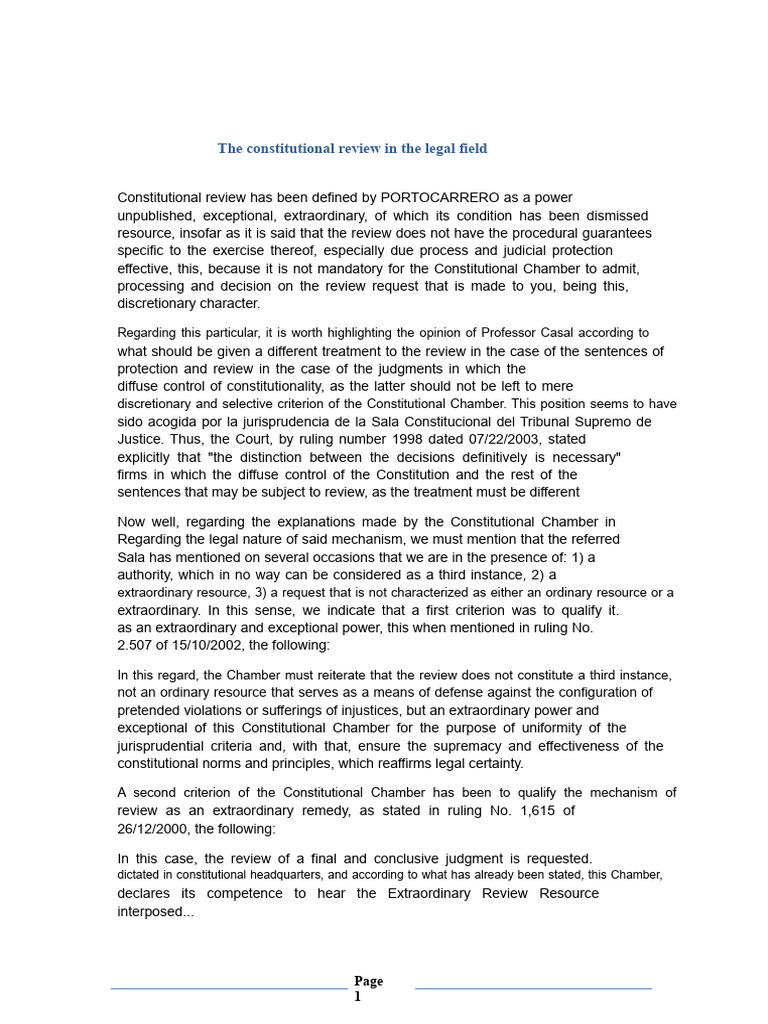 The constitutional review in the legal field

Constitutional review has been defined by PORTOCARRERO as a power unpublished, exceptional, extraordinary, of which its condition has been dismissed resource, insofar as it is said that the review does not have the procedural guarantees specific to the exercise thereof, especially due process and judicial protection effective, this, because it is not mandatory for the Constitutional Chamber to admit, processing and decision on the review request that is made to you, being this, discretionary character.

Regarding this particular, it is worth highlighting the opinion of Professor Casal according to what should be given a different treatment to the review in the case of the sentences of protection and review in the case of the judgments in which the diffuse control of constitutionality, as the latter should not be left to mere discretionary and selective criterion of the Constitutional Chamber. This position seems to have sido acogida por la jurisprudencia de la Sala Constitucional del Tribunal Supremo de Justice. Thus, the Court, by ruling number 1998 dated 07/22/2003, stated explicitly that "the distinction between the decisions definitively is necessary" firms in which the diffuse control of the Constitution and the rest of the sentences that may be subject to review, as the treatment must be different

Now well, regarding the explanations made by the Constitutional Chamber in Regarding the legal nature of said mechanism, we must mention that the referred Sala has mentioned on several occasions that we are in the presence of: 1) a authority, which in no way can be considered as a third instance, 2) a extraordinary resource, 3) a request that is not characterized as either an ordinary resource or a extraordinary. In this sense, we indicate that a first criterion was to qualify it. as an extraordinary and exceptional power, this when mentioned in ruling No. 2.507 of 15/10/2002, the following:

In this regard, the Chamber must reiterate that the review does not constitute a third instance, not an ordinary resource that serves as a means of defense against the configuration of pretended violations or sufferings of injustices, but an extraordinary power and exceptional of this Constitutional Chamber for the purpose of uniformity of the jurisprudential criteria and, with that, ensure the supremacy and effectiveness of the constitutional norms and principles, which reaffirms legal certainty.

A second criterion of the Constitutional Chamber has been to qualify the mechanism of review as an extraordinary remedy, as stated in ruling No. 1,615 of 26/12/2000, the following:

In this case, the review of a final and conclusive judgment is requested. dictated in constitutional headquarters, and according to what has already been stated, this Chamber, declares its competence to hear the Extraordinary Review Resource interposed...

Page 1